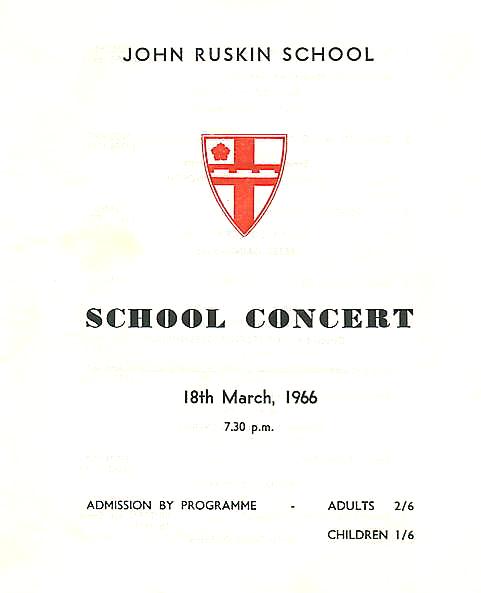 JOHN RUSKIN SCHOOL

SCHOOL CONCERT

18th March, 1966

7.30 p.m.

ADMISSION BY PROGRAMME - ADULTS 2/6

CHILDREN 1/6